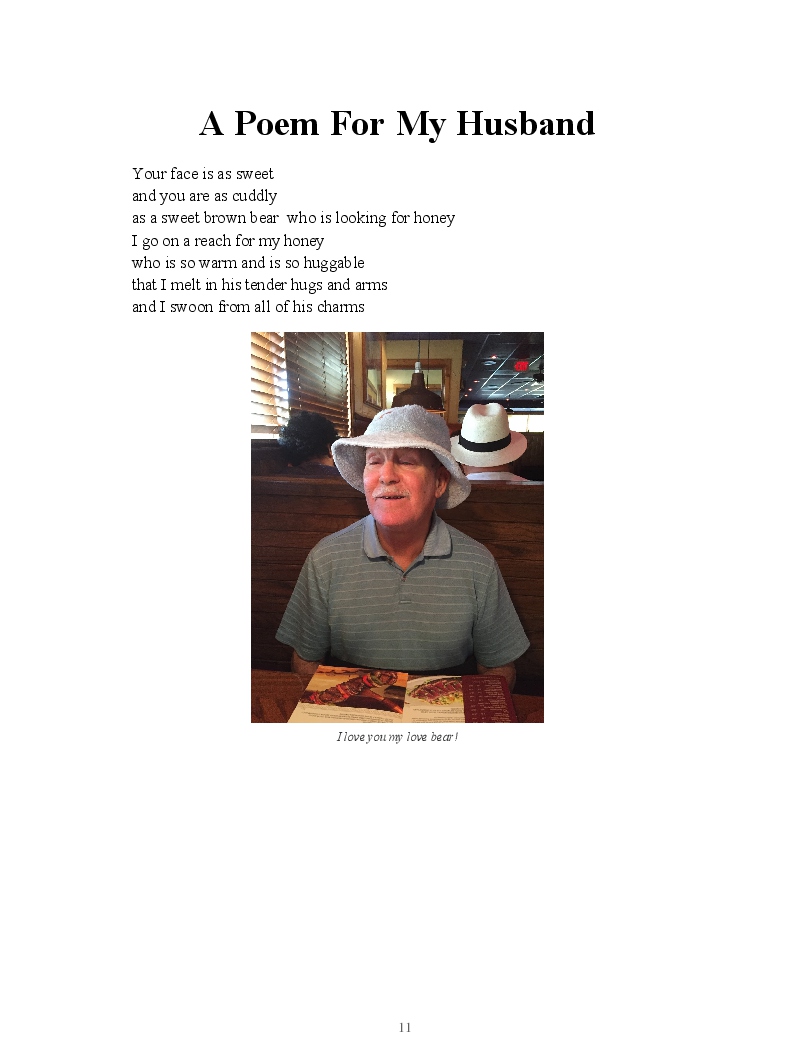 A Poem For My Husband

Your face is as sweet
and you are as cuddly
as a sweet brown bear who is looking for honey
I go on a reach for my honey
who is so warm and is so huggable
that I melt in his tender hugs and arms
and I swoon from all of his charms

I love you my love bear!

11